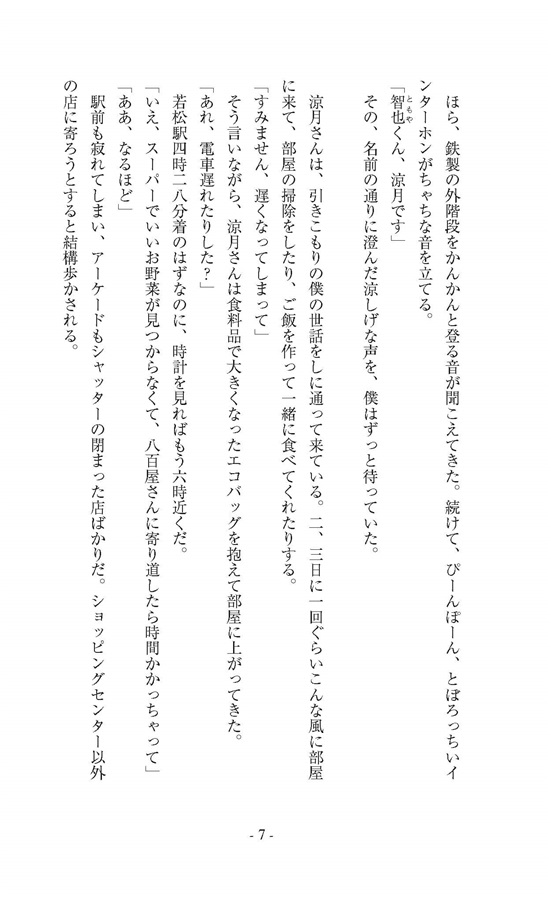 ほら、鉄製の外階段をかんかんと登る音が聞こえてきた。続けて、ぴーんぽーん、とぼろっちいインターホンがちゃちな音を立てる。

「智也（ともや）くん、涼月です」

その、名前の通りに澄んだ涼しげな声を、僕はずっと待っていた。

涼月さんは、引きこもりの僕の世話をしに通って来ている。二、三日に一回ぐらいこんな風に部屋に来て、部屋の掃除をしたり、ご飯を作って一緒に食べてくれたりする。

「すみません、遅くなってしまって」

そう言いながら、涼月さんは食料品で大きくなったエコバッグを抱えて部屋に上がってきた。

「あれ、電車遅れたりした？」

若松駅四時二八分着のはずなのに、時計を見ればもう六時近くだ。

「いえ、スーパーでいいお野菜が見つからなくて、八百屋さんに寄り道したら時間かかっちゃって」

「ああ、なるほど」

駅前も寂れてしまい、アーケードもシャッターの閉まった店ばかりだ。ショッピングセンター以外の店に寄ろうとすると結構歩かされる。

- 7 -